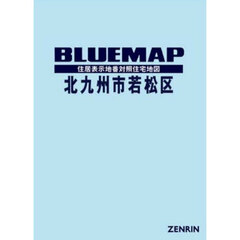 BLUEMAP
住居表示地番対照住宅地図
北九州市若松区

ZENRIN